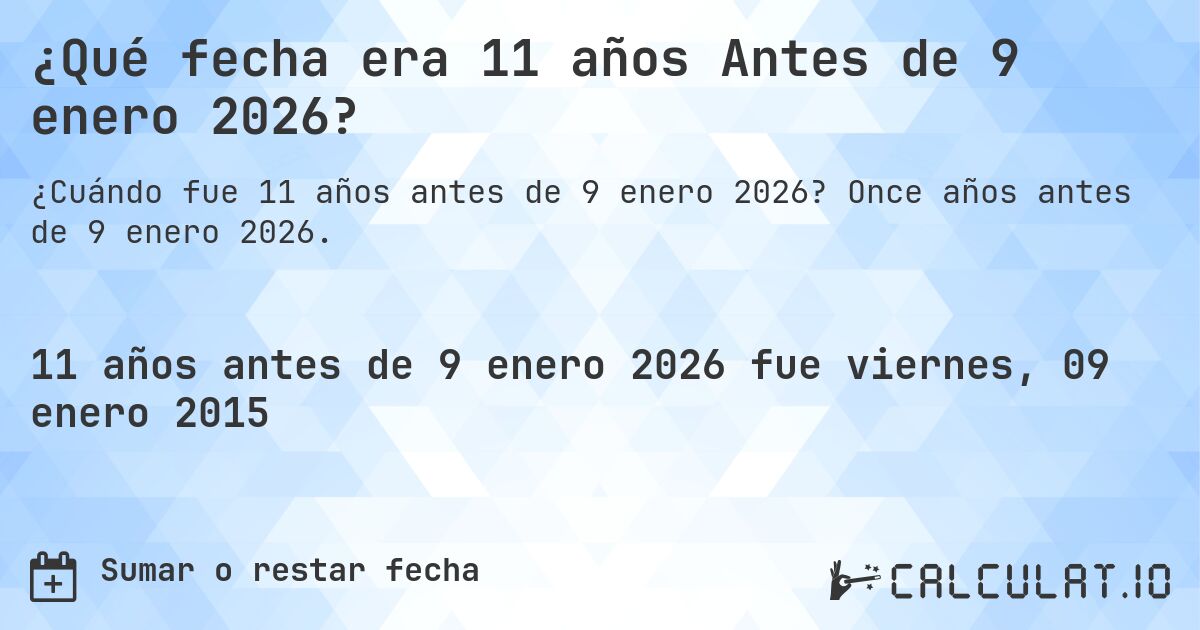 ¿Qué fecha era 11 años Antes de 9 enero 2026?

¿Cuándo fue 11 años antes de 9 enero 2026? Once años antes de 9 enero 2026.

11 años antes de 9 enero 2026 fue viernes, 09 enero 2015

Sumar o restar fecha

CALCULAT.IO